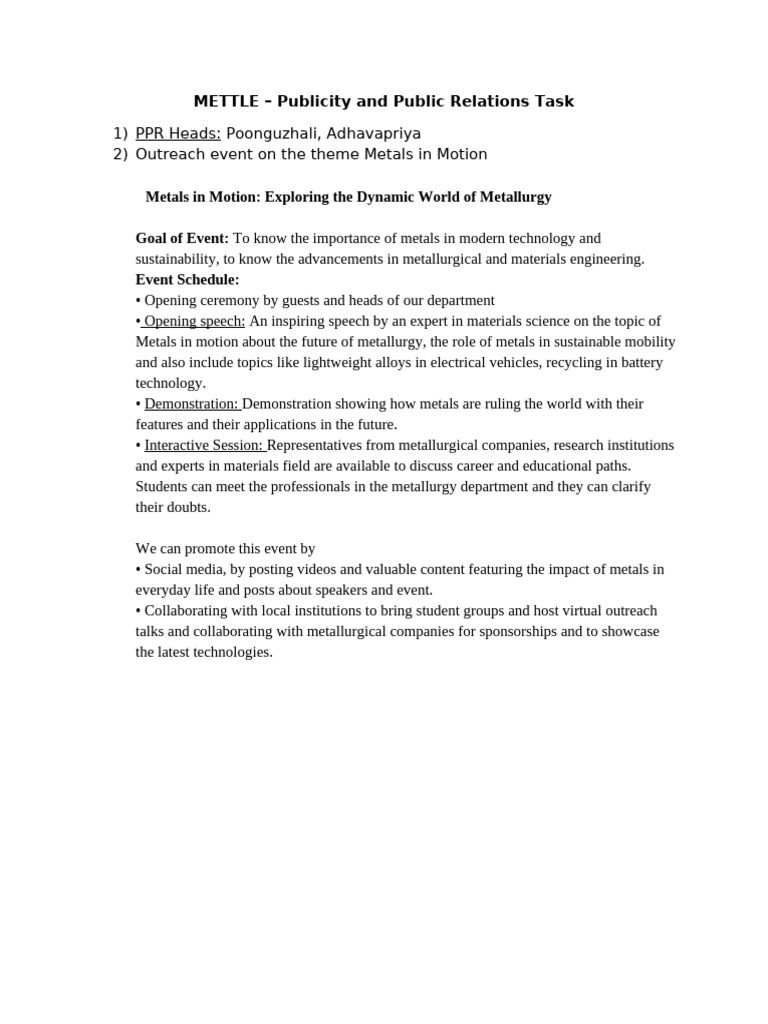 METTLE – Publicity and Public Relations Task

1) PPR Heads: Poonguzhali, Adhavapriya
2) Outreach event on the theme Metals in Motion

Metals in Motion: Exploring the Dynamic World of Metallurgy

Goal of Event: To know the importance of metals in modern technology and sustainability, to know the advancements in metallurgical and materials engineering.
Event Schedule:
• Opening ceremony by guests and heads of our department
• Opening speech: An inspiring speech by an expert in materials science on the topic of Metals in motion about the future of metallurgy, the role of metals in sustainable mobility and also include topics like lightweight alloys in electrical vehicles, recycling in battery technology.
• Demonstration: Demonstration showing how metals are ruling the world with their features and their applications in the future.
• Interactive Session: Representatives from metallurgical companies, research institutions and experts in materials field are available to discuss career and educational paths. Students can meet the professionals in the metallurgy department and they can clarify their doubts.

We can promote this event by
• Social media, by posting videos and valuable content featuring the impact of metals in everyday life and posts about speakers and event.
• Collaborating with local institutions to bring student groups and host virtual outreach talks and collaborating with metallurgical companies for sponsorships and to showcase the latest technologies.